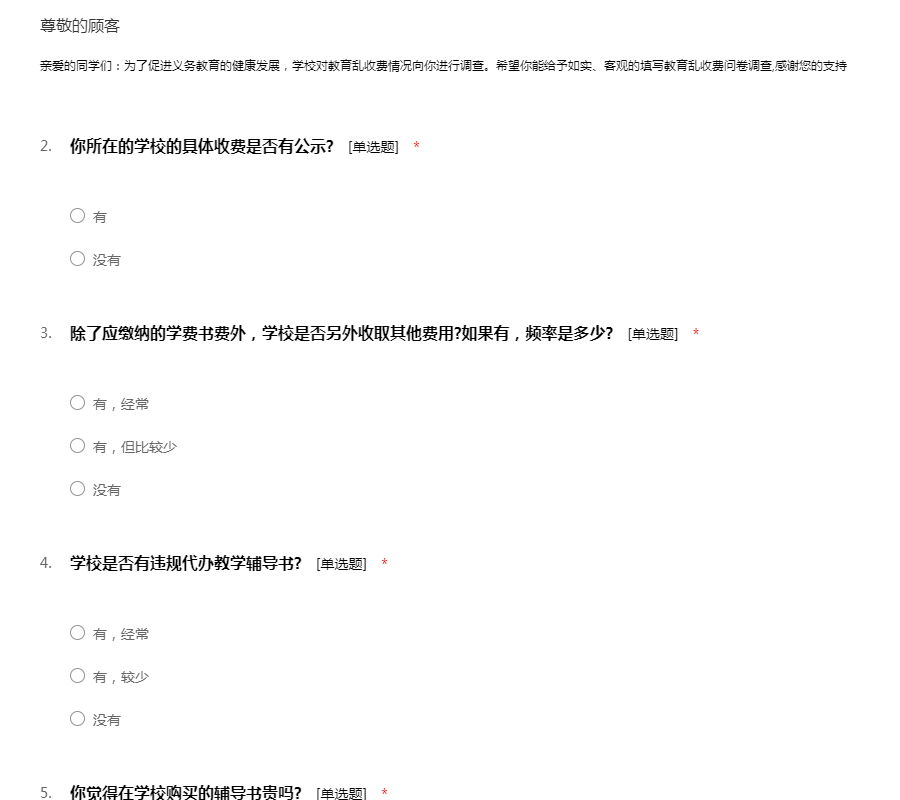 尊敬的顾客

亲爱的同学们：为了促进义务教育的健康发展，学校对教育乱收费情况向你进行调查。希望你能给予如实、客观的填写教育乱收费问卷调查,感谢您的支持

2. 你所在的学校的具体收费是否有公示? [单选题] *

○ 有

○ 没有

3. 除了应缴纳的学费书费外，学校是否另外收取其他费用?如果有，频率是多少? [单选题] *

○ 有，经常

○ 有，但比较少

○ 没有

4. 学校是否有违规代办教学辅导书? [单选题] *

○ 有，经常

○ 有，较少

○ 没有

5. 你觉得在学校购买的辅导书贵吗? [单选题] *